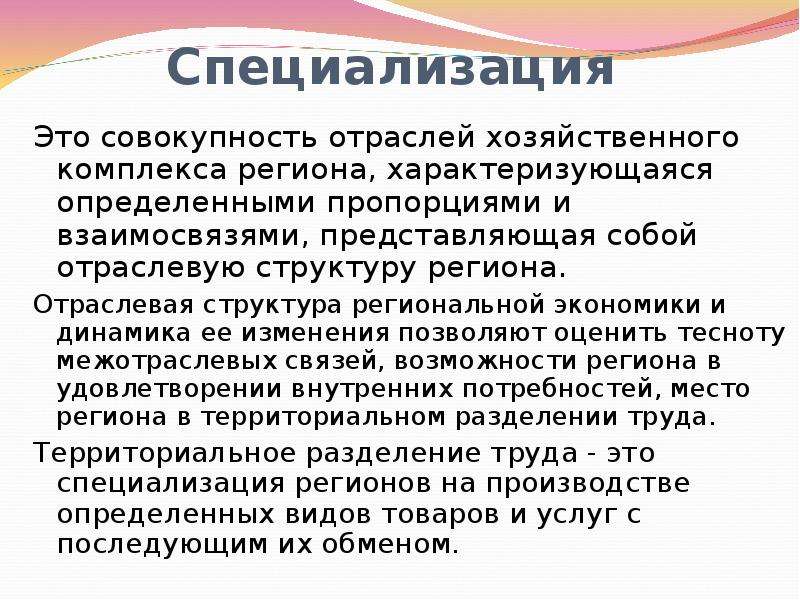 Специализация

Это совокупность отраслей хозяйственного комплекса региона, характеризующаяся определенными пропорциями и взаимосвязями, представляющая собой отраслевую структуру региона.

Отраслевая структура региональной экономики и динамика ее изменения позволяют оценить тесноту межотраслевых связей, возможности региона в удовлетворении внутренних потребностей, место региона в территориальном разделении труда.

Территориальное разделение труда - это специализация регионов на производстве определенных видов товаров и услуг с последующим их обменом.